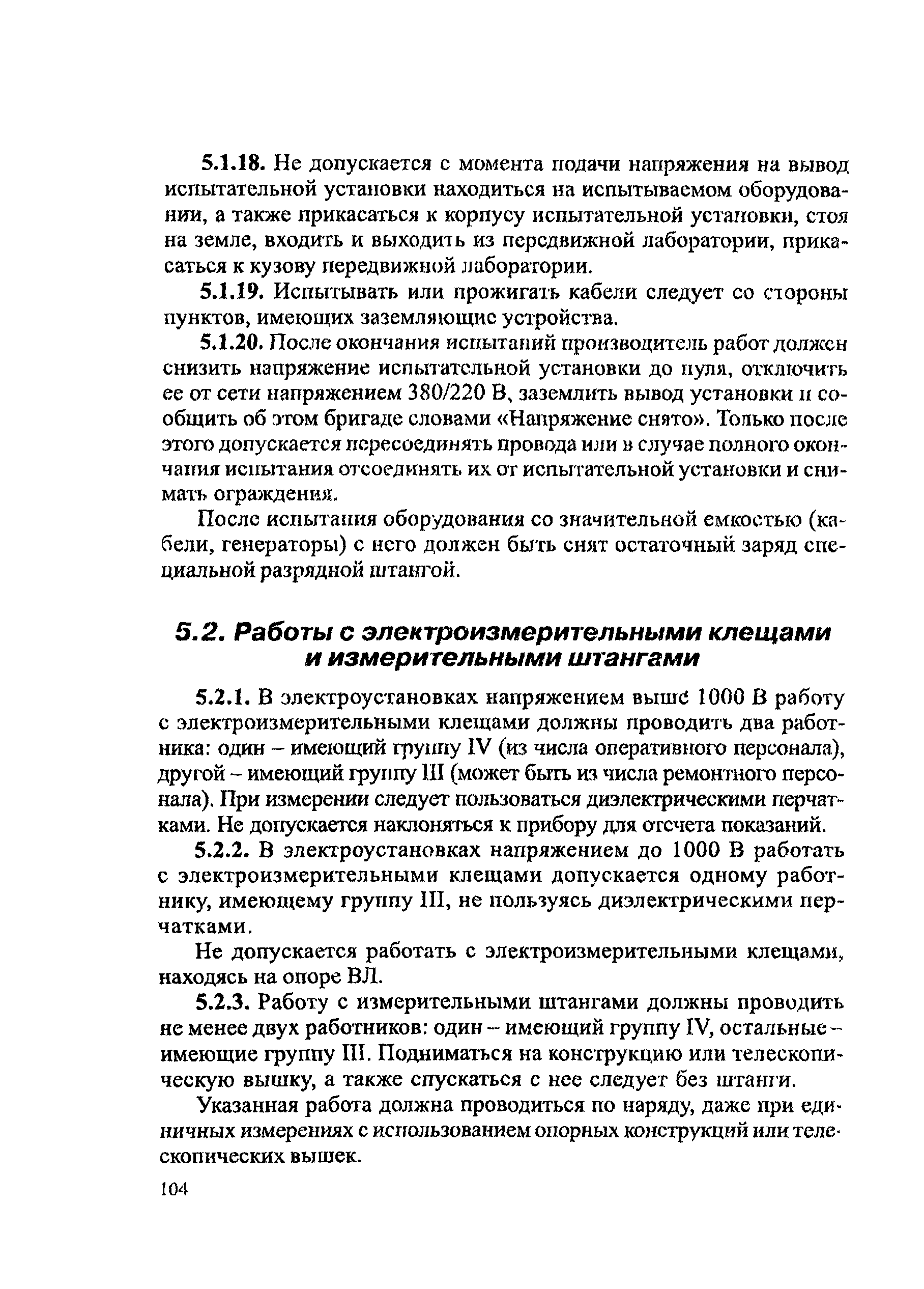 5.1.18. Не допускается с момента подачи напряжения на вывод испытательной установки находиться на испытываемом оборудовании, а также прикасаться к корпусу испытательной установки, стоя на земле, входить и выходить из передвижной лаборатории, прикасаться к кузову передвижной лаборатории.

5.1.19. Испытывать или прожигать кабели следует со стороны пунктов, имеющих заземляющие устройства.

5.1.20. После окончания испытаний производитель работ должен снизить напряжение испытательной установки до нуля, отключить ее от сети напряжением 380/220 В, заземлить вывод установки и сообщить об этом бригаде словами «Напряжение снято». Только после этого допускается пересоединять провода или в случае полного окончания испытания отсоединять их от испытательной установки и снимать ограждения.

После испытания оборудования со значительной емкостью (кабели, генераторы) с него должен быть снят остаточный заряд специальной разрядной штангой.

5.2. Работы с электроизмерительными клещами и измерительными штангами

5.2.1. В электроустановках напряжением выше 1000 В работу с электроизмерительными клещами должны проводить два работника: один – имеющий группу IV (из числа оперативного персонала), другой – имеющий группу III (может быть из числа ремонтного персонала). При измерении следует пользоваться диэлектрическими перчатками. Не допускается наклоняться к прибору для отсчета показаний.

5.2.2. В электроустановках напряжением до 1000 В работать с электроизмерительными клещами допускается одному работнику, имеющему группу III, не пользуясь диэлектрическими перчатками.

Не допускается работать с электроизмерительными клещами, находясь на опоре ВЛ.

5.2.3. Работу с измерительными штангами должны проводить не менее двух работников: один – имеющий группу IV, остальные – имеющие группу III. Подниматься на конструкцию или телескопическую вышку, а также спускаться с нее следует без штанги.

Указанная работа должна проводиться по наряду, даже при единичных измерениях с использованием опорных конструкций или телескопических вышек.

104